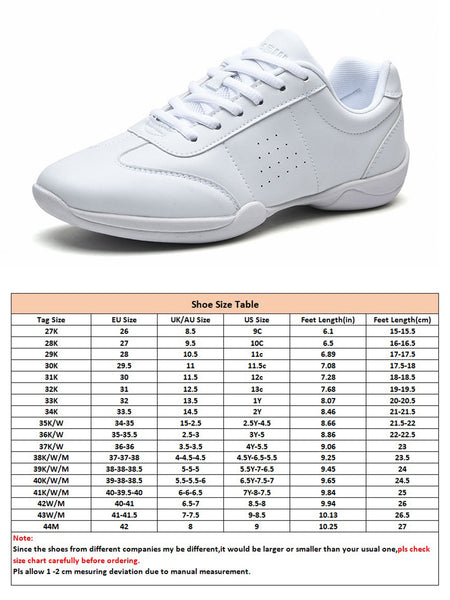 Shoe Size Table

| Tag Size | EU Size | UK/AU Size | US Size | Feet Length(in) | Feet Length(cm) |
|---|---|---|---|---|---|
| 27K | 26 | 8.5 | 9C | 6.1 | 15-15.5 |
| 28K | 27 | 9.5 | 10C | 6.5 | 16-16.5 |
| 29K | 28 | 10.5 | 11c | 6.89 | 17-17.5 |
| 30K | 29.5 | 11 | 11.5c | 7.08 | 17.5-18 |
| 31K | 30 | 11.5 | 12c | 7.28 | 18-18.5 |
| 32K | 31 | 12.5 | 13c | 7.68 | 19-19.5 |
| 33K | 32 | 13.5 | 1Y | 8.07 | 20-20.5 |
| 34K | 33.5 | 14.5 | 2Y | 8.46 | 21-21.5 |
| 35K/W | 34-35 | 15-2.5 | 2.5Y-4.5 | 8.66 | 21.5-22 |
| 36K/W | 35-35.5 | 2.5-3 | 3Y-5 | 8.86 | 22-22.5 |
| 37K/W | 36-36 | 3.5-3.5 | 4Y-5.5 | 9.06 | 23 |
| 38K/W/M | 37-37-38 | 4-4.5-4.5 | 4.5Y-6.5-5.5 | 9.25 | 23.5 |
| 39K/W/M | 38-38-38.5 | 5-5-5 | 5.5Y-7-6.5 | 9.45 | 24 |
| 40K/W/M | 39-38-38.5 | 5.5-5.5-6 | 6.5Y-7.5-7 | 9.65 | 24.5 |
| 41K/W/M | 40-39.5-40 | 6-6-6.5 | 7Y-8-7.5 | 9.84 | 25 |
| 42W/M | 40-41 | 6.5-7 | 8.5-8 | 9.94 | 26 |
| 43W/M | 41-41.5 | 7-7.5 | 9-8.5 | 10.13 | 26.5 |
| 44M | 42 | 8 | 9 | 10.25 | 27 |

Note:
Since the shoes from different companies my be different,it would be larger or smaller than your usual one,pls check size chart carefully before ordering.
Pls allow 1 -2 cm mesuring deviation due to manual measurement.